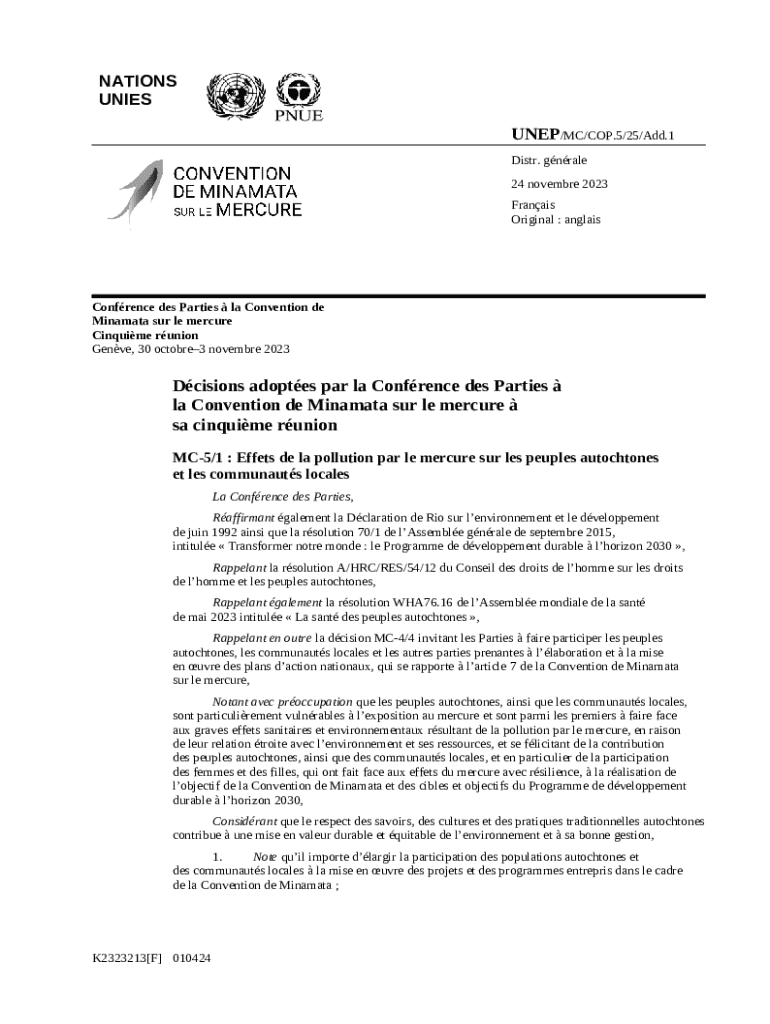 NATIONS UNIES

PNUE

UNEP/MC/COP.5/25/Add.1

CONVENTION DE MINAMATA SUR LE MERCURE

Distr. générale

24 novembre 2023

Français
Original : anglais

Conférence des Parties à la Convention de Minamata sur le mercure
Cinquième réunion
Genève, 30 octobre–3 novembre 2023

Décisions adoptées par la Conférence des Parties à la Convention de Minamata sur le mercure à sa cinquième réunion

MC-5/1 : Effets de la pollution par le mercure sur les peuples autochtones et les communautés locales

La Conférence des Parties,

Réaffirmant également la Déclaration de Rio sur l'environnement et le développement de juin 1992 ainsi que la résolution 70/1 de l'Assemblée générale de septembre 2015, intitulée « Transformer notre monde : le Programme de développement durable à l'horizon 2030 »,

Rappelant la résolution A/HRC/RES/54/12 du Conseil des droits de l'homme sur les droits de l'homme et les peuples autochtones,

Rappelant également la résolution WHA76.16 de l'Assemblée mondiale de la santé de mai 2023 intitulée « La santé des peuples autochtones »,

Rappelant en outre la décision MC-4/4 invitant les Parties à faire participer les peuples autochtones, les communautés locales et les autres parties prenantes à l'élaboration et à la mise en œuvre des plans d'action nationaux, qui se rapporte à l'article 7 de la Convention de Minamata sur le mercure,

Notant avec préoccupation que les peuples autochtones, ainsi que les communautés locales, sont particulièrement vulnérables à l'exposition au mercure et sont parmi les premiers à faire face aux graves effets sanitaires et environnementaux résultant de la pollution par le mercure, en raison de leur relation étroite avec l'environnement et ses ressources, et se félicitant de la contribution des peuples autochtones, ainsi que des communautés locales, et en particulier de la participation des femmes et des filles, qui ont fait face aux effets du mercure avec résilience, à la réalisation de l'objectif de la Convention de Minamata et des cibles et objectifs du Programme de développement durable à l'horizon 2030,

Considérant que le respect des savoirs, des cultures et des pratiques traditionnelles autochtones contribue à une mise en valeur durable et équitable de l'environnement et à sa bonne gestion,

1. Note qu'il importe d'élargir la participation des populations autochtones et des communautés locales à la mise en œuvre des projets et des programmes entrepris dans le cadre de la Convention de Minamata ;

K2323213[F] 010424